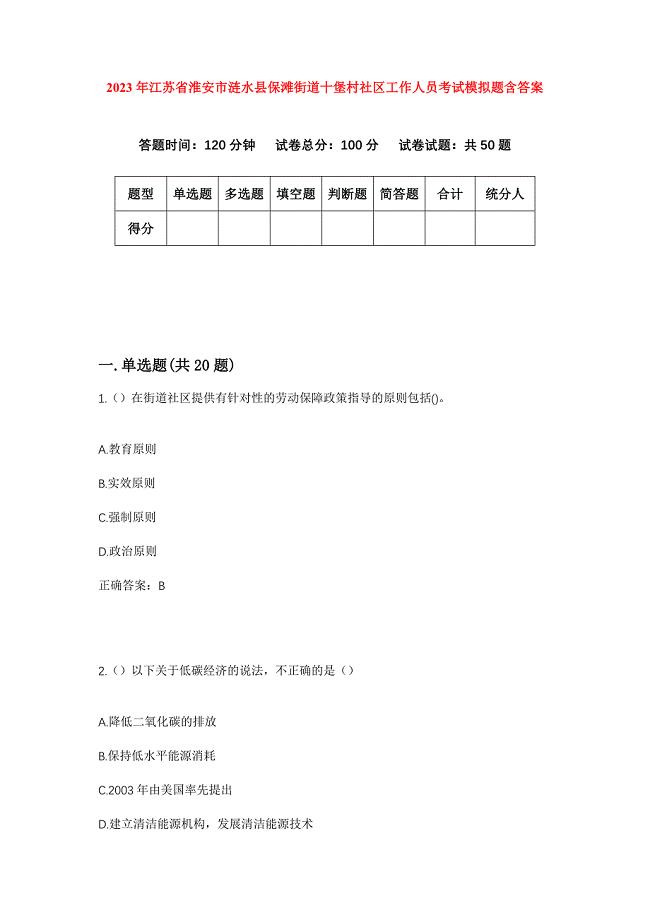 2023年江苏省淮安市涟水县保滩街道十堡村社区工作人员考试模拟题含答案

答题时间：120分钟　试卷总分：100分　试卷试题：共50题

| 题型 | 单选题 | 多选题 | 填空题 | 判断题 | 简答题 | 合计 | 统分人 |
|---|---|---|---|---|---|---|---|
| 得分 | | | | | | | |

一.单选题(共20题)

1.（）在街道社区提供有针对性的劳动保障政策指导的原则包括()。

A.教育原则

B.实效原则

C.强制原则

D.政治原则

正确答案：B

2.（）以下关于低碳经济的说法，不正确的是（）

A.降低二氧化碳的排放

B.保持低水平能源消耗

C.2003年由美国率先提出

D.建立清洁能源机构，发展清洁能源技术